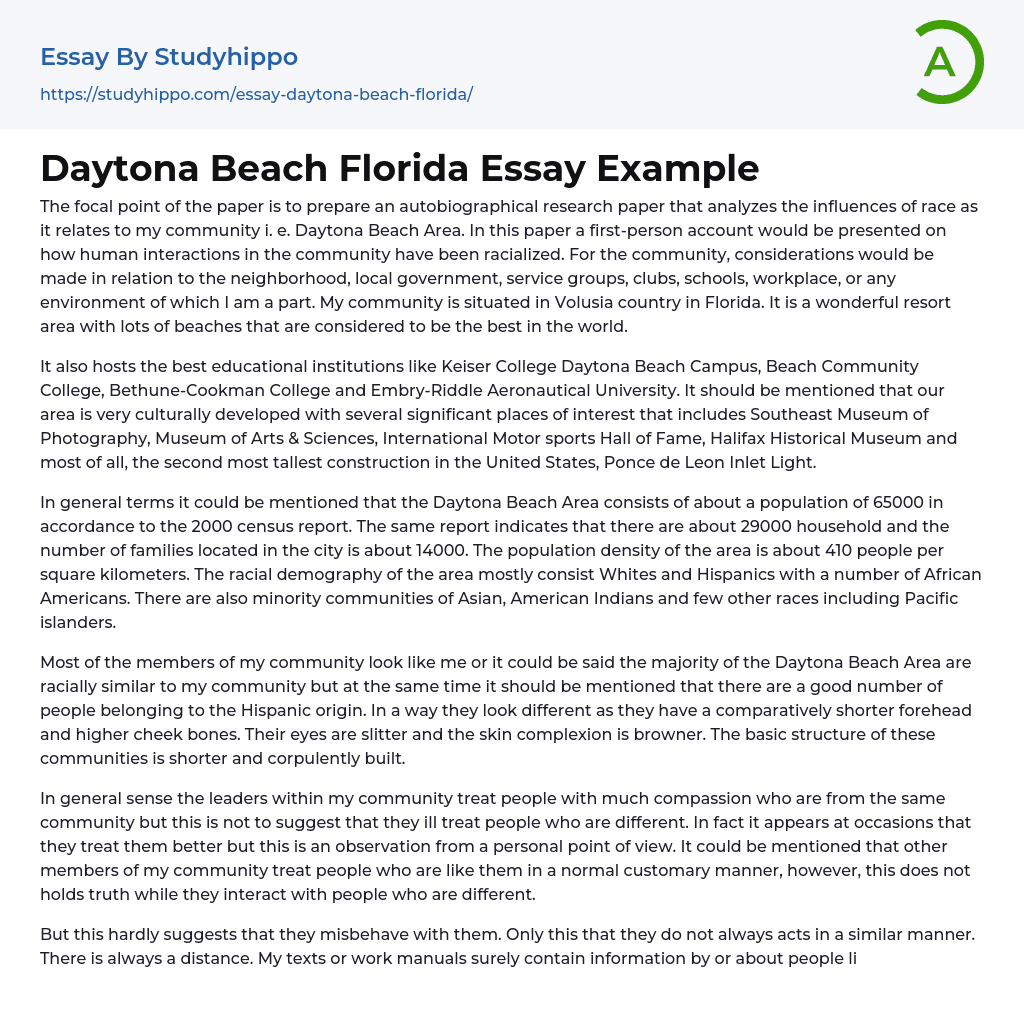 Essay By Studyhippo
https://studyhippo.com/essay-daytona-beach-florida/

A

Daytona Beach Florida Essay Example

The focal point of the paper is to prepare an autobiographical research paper that analyzes the influences of race as it relates to my community i. e. Daytona Beach Area. In this paper a first-person account would be presented on how human interactions in the community have been racialized. For the community, considerations would be made in relation to the neighborhood, local government, service groups, clubs, schools, workplace, or any environment of which I am a part. My community is situated in Volusia country in Florida. It is a wonderful resort area with lots of beaches that are considered to be the best in the world.

It also hosts the best educational institutions like Keiser College Daytona Beach Campus, Beach Community College, Bethune-Cookman College and Embry-Riddle Aeronautical University. It should be mentioned that our area is very culturally developed with several significant places of interest that includes Southeast Museum of Photography, Museum of Arts & Sciences, International Motor sports Hall of Fame, Halifax Historical Museum and most of all, the second most tallest construction in the United States, Ponce de Leon Inlet Light.

In general terms it could be mentioned that the Daytona Beach Area consists of about a population of 65000 in accordance to the 2000 census report. The same report indicates that there are about 29000 household and the number of families located in the city is about 14000. The population density of the area is about 410 people per square kilometers. The racial demography of the area mostly consist Whites and Hispanics with a number of African Americans. There are also minority communities of Asian, American Indians and few other races including Pacific islanders.

Most of the members of my community look like me or it could be said the majority of the Daytona Beach Area are racially similar to my community but at the same time it should be mentioned that there are a good number of people belonging to the Hispanic origin. In a way they look different as they have a comparatively shorter forehead and higher cheek bones. Their eyes are slitter and the skin complexion is browner. The basic structure of these communities is shorter and corpulently built.

In general sense the leaders within my community treat people with much compassion who are from the same community but this is not to suggest that they ill treat people who are different. In fact it appears at occasions that they treat them better but this is an observation from a personal point of view. It could be mentioned that other members of my community treat people who are like them in a normal customary manner, however, this does not holds truth while they interact with people who are different.

But this hardly suggests that they misbehave with them. Only this that they do not always acts in a similar manner. There is always a distance. My texts or work manuals surely contain information by or about people li